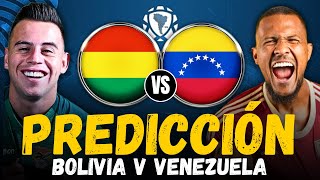 VS

PREDICCIÓN
BOLIVIA V VENEZUELA